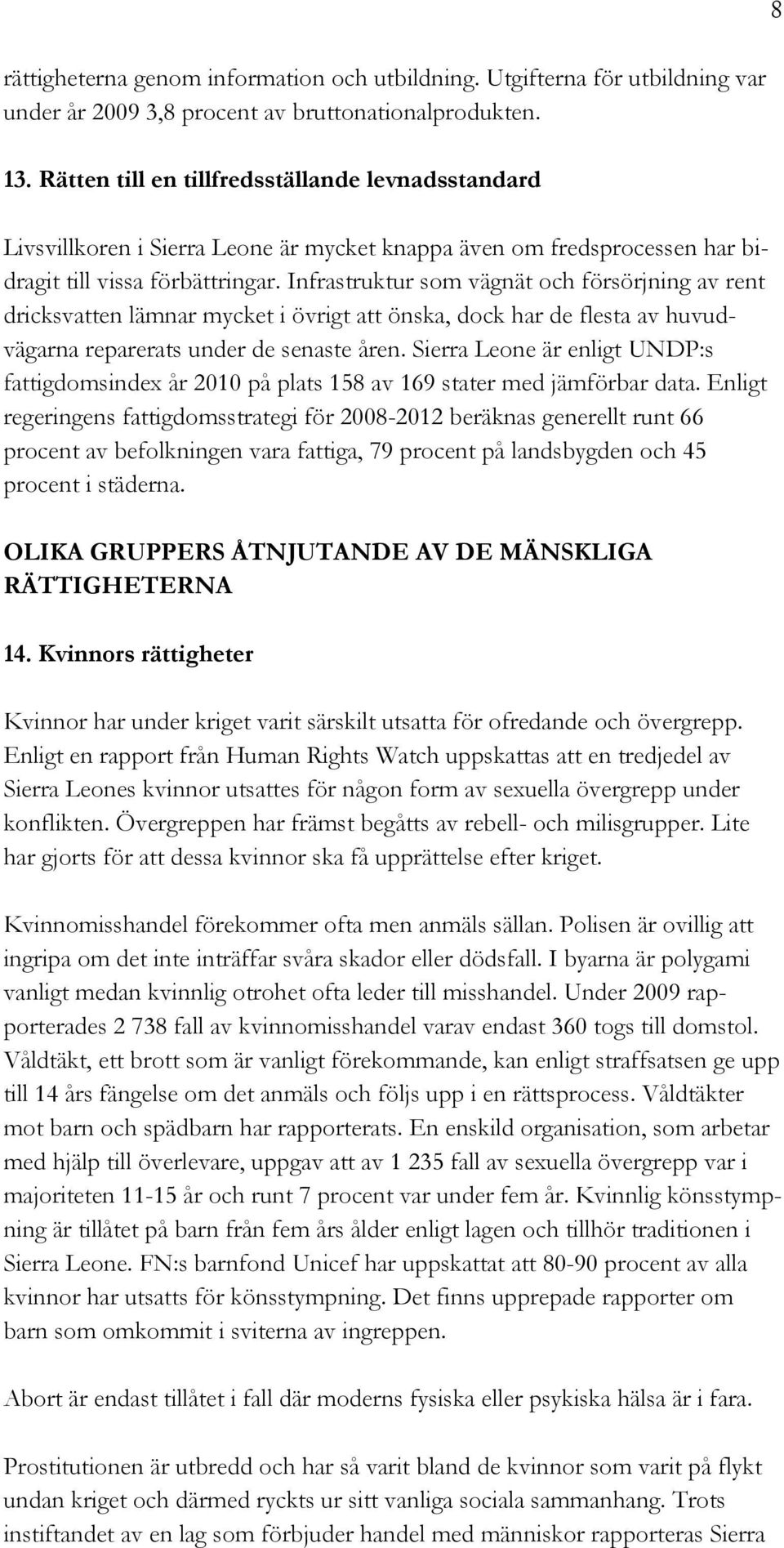 8

rättigheterna genom information och utbildning. Utgifterna för utbildning var under år 2009 3,8 procent av bruttonationalprodukten.

13. Rätten till en tillfredsställande levnadsstandard

Livsvillkoren i Sierra Leone är mycket knappa även om fredsprocessen har bidragit till vissa förbättringar. Infrastruktur som vägnät och försörjning av rent dricksvatten lämnar mycket i övrigt att önska, dock har de flesta av huvudvägarna reparerats under de senaste åren. Sierra Leone är enligt UNDP:s fattigdomsindex år 2010 på plats 158 av 169 stater med jämförbar data. Enligt regeringens fattigdomsstrategi för 2008-2012 beräknas generellt runt 66 procent av befolkningen vara fattiga, 79 procent på landsbygden och 45 procent i städerna.

OLIKA GRUPPERS ÅTNJUTANDE AV DE MÄNSKLIGA RÄTTIGHETERNA

14. Kvinnors rättigheter

Kvinnor har under kriget varit särskilt utsatta för ofredande och övergrepp. Enligt en rapport från Human Rights Watch uppskattas att en tredjedel av Sierra Leones kvinnor utsattes för någon form av sexuella övergrepp under konflikten. Övergreppen har främst begåtts av rebell- och milisgrupper. Lite har gjorts för att dessa kvinnor ska få upprättelse efter kriget.

Kvinnomisshandel förekommer ofta men anmäls sällan. Polisen är ovillig att ingripa om det inte inträffar svåra skador eller dödsfall. I byarna är polygami vanligt medan kvinnlig otrohet ofta leder till misshandel. Under 2009 rapporterades 2 738 fall av kvinnomisshandel varav endast 360 togs till domstol. Våldtäkt, ett brott som är vanligt förekommande, kan enligt straffsatsen ge upp till 14 års fängelse om det anmäls och följs upp i en rättsprocess. Våldtäkter mot barn och spädbarn har rapporterats. En enskild organisation, som arbetar med hjälp till överlevare, uppgav att av 1 235 fall av sexuella övergrepp var i majoriteten 11-15 år och runt 7 procent var under fem år. Kvinnlig könsstympning är tillåtet på barn från fem års ålder enligt lagen och tillhör traditionen i Sierra Leone. FN:s barnfond Unicef har uppskattat att 80-90 procent av alla kvinnor har utsatts för könsstympning. Det finns upprepade rapporter om barn som omkommit i sviterna av ingreppen.

Abort är endast tillåtet i fall där moderns fysiska eller psykiska hälsa är i fara.

Prostitutionen är utbredd och har så varit bland de kvinnor som varit på flykt undan kriget och därmed ryckts ur sitt vanliga sociala sammanhang. Trots instiftandet av en lag som förbjuder handel med människor rapporteras Sierra